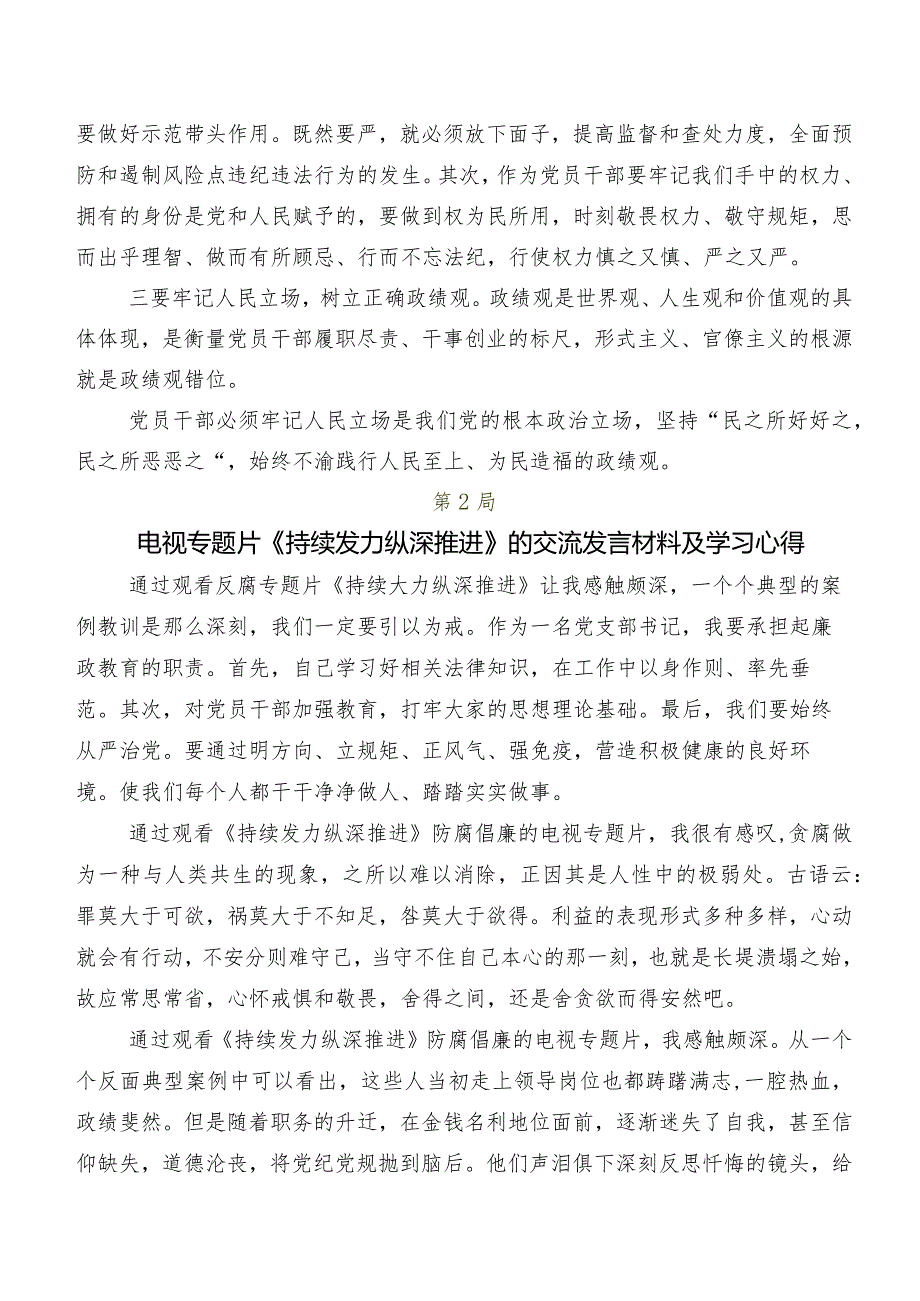 要做好示范带头作用。既然要严，就必须放下面子，提高监督和查处力度，全面预防和遏制风险点违纪违法行为的发生。其次，作为党员干部要牢记我们手中的权力、拥有的身份是党和人民赋予的，要做到权为民所用，时刻敬畏权力、敬守规矩，思而出乎理智、做而有所顾忌、行而不忘法纪，行使权力慎之又慎、严之又严。

三要牢记人民立场，树立正确政绩观。政绩观是世界观、人生观和价值观的具体体现，是衡量党员干部履职尽责、干事创业的标尺，形式主义、官僚主义的根源就是政绩观错位。

党员干部必须牢记人民立场是我们党的根本政治立场，坚持“民之所好好之，民之所恶恶之“，始终不渝践行人民至上、为民造福的政绩观。

第2局

电视专题片《持续发力纵深推进》的交流发言材料及学习心得

通过观看反腐专题片《持续大力纵深推进》让我感触颇深，一个个典型的案例教训是那么深刻，我们一定要引以为戒。作为一名党支部书记，我要承担起廉政教育的职责。首先，自己学习好相关法律知识，在工作中以身作则、率先垂范。其次，对党员干部加强教育，打牢大家的思想理论基础。最后，我们要始终从严治党。要通过明方向、立规矩、正风气、强免疫，营造积极健康的良好环境。使我们每个人都干干净净做人、踏踏实实做事。

通过观看《持续发力纵深推进》防腐倡廉的电视专题片，我很有感叹,贪腐做为一种与人类共生的现象，之所以难以消除，正因其是人性中的极弱处。古语云：罪莫大于可欲，祸莫大于不知足，咎莫大于欲得。利益的表现形式多种多样，心动就会有行动，不安分则难守己，当守不住自己本心的那一刻，也就是长堤溃塌之始，故应常思常省，心怀戒惧和敬畏，舍得之间，还是舍贪欲而得安然吧。

通过观看《持续发力纵深推进》防腐倡廉的电视专题片，我感触颇深。从一个个反面典型案例中可以看出，这些人当初走上领导岗位也都踌躇满志,一腔热血，政绩斐然。但是随着职务的升迁，在金钱名利地位面前，逐渐迷失了自我，甚至信仰缺失，道德沦丧，将党纪党规抛到脑后。他们声泪俱下深刻反思忏悔的镜头，给